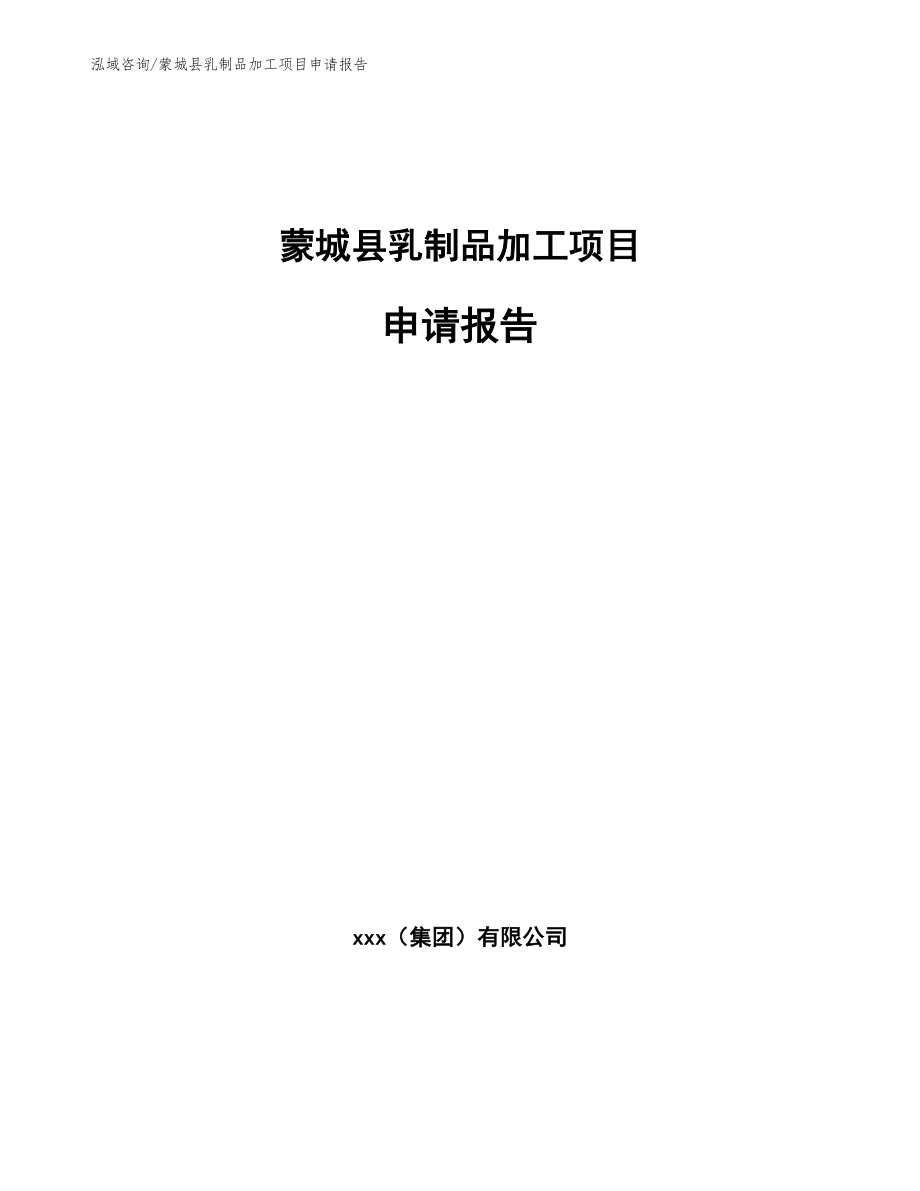 泓域咨询/蒙城县乳制品加工项目申请报告

蒙城县乳制品加工项目

申请报告

xxx（集团）有限公司